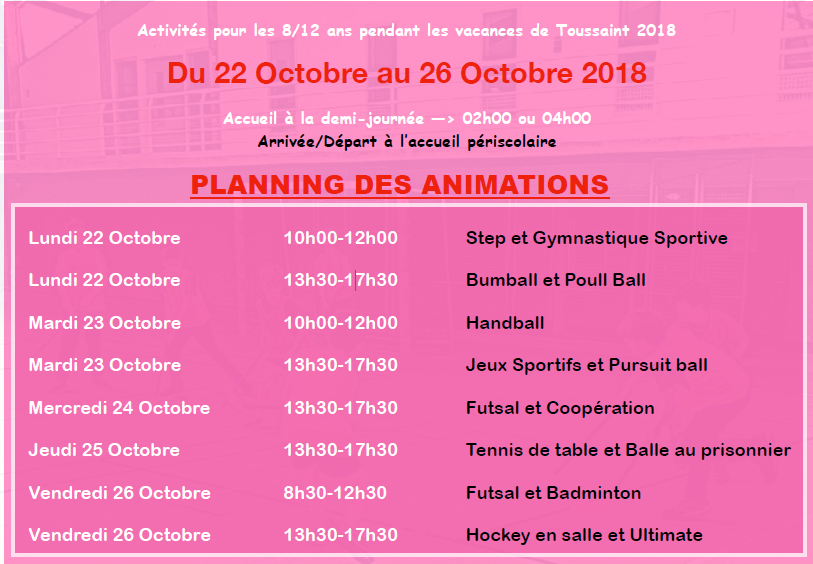 Activités pour les 8/12 ans pendant les vacances de Toussaint 2018

Du 22 Octobre au 26 Octobre 2018

Accueil à la demi-journée —> 02h00 ou 04h00

Arrivée/Départ à l'accueil périscolaire

PLANNING DES ANIMATIONS

| | | |
|---|---|---|
| Lundi 22 Octobre | 10h00-12h00 | Step et Gymnastique Sportive |
| Lundi 22 Octobre | 13h30-17h30 | Bumball et Poull Ball |
| Mardi 23 Octobre | 10h00-12h00 | Handball |
| Mardi 23 Octobre | 13h30-17h30 | Jeux Sportifs et Pursuit ball |
| Mercredi 24 Octobre | 13h30-17h30 | Futsal et Coopération |
| Jeudi 25 Octobre | 13h30-17h30 | Tennis de table et Balle au prisonnier |
| Vendredi 26 Octobre | 8h30-12h30 | Futsal et Badminton |
| Vendredi 26 Octobre | 13h30-17h30 | Hockey en salle et Ultimate |